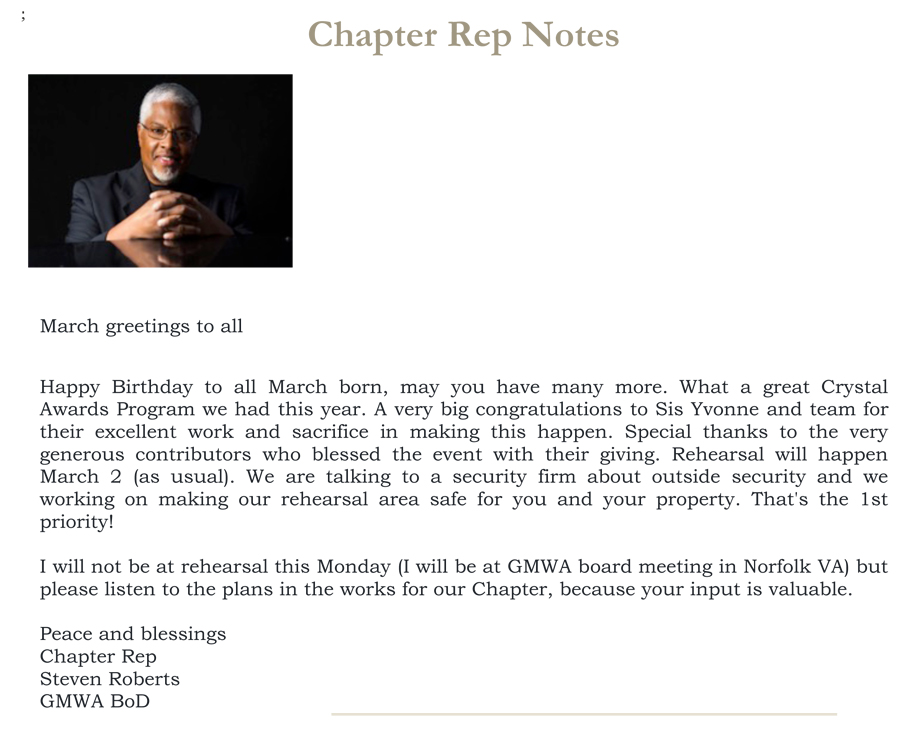 ;

Chapter Rep Notes

March greetings to all

Happy Birthday to all March born, may you have many more. What a great Crystal Awards Program we had this year. A very big congratulations to Sis Yvonne and team for their excellent work and sacrifice in making this happen. Special thanks to the very generous contributors who blessed the event with their giving. Rehearsal will happen March 2 (as usual). We are talking to a security firm about outside security and we working on making our rehearsal area safe for you and your property. That's the 1st priority!

I will not be at rehearsal this Monday (I will be at GMWA board meeting in Norfolk VA) but please listen to the plans in the works for our Chapter, because your input is valuable.

Peace and blessings
Chapter Rep
Steven Roberts
GMWA BoD